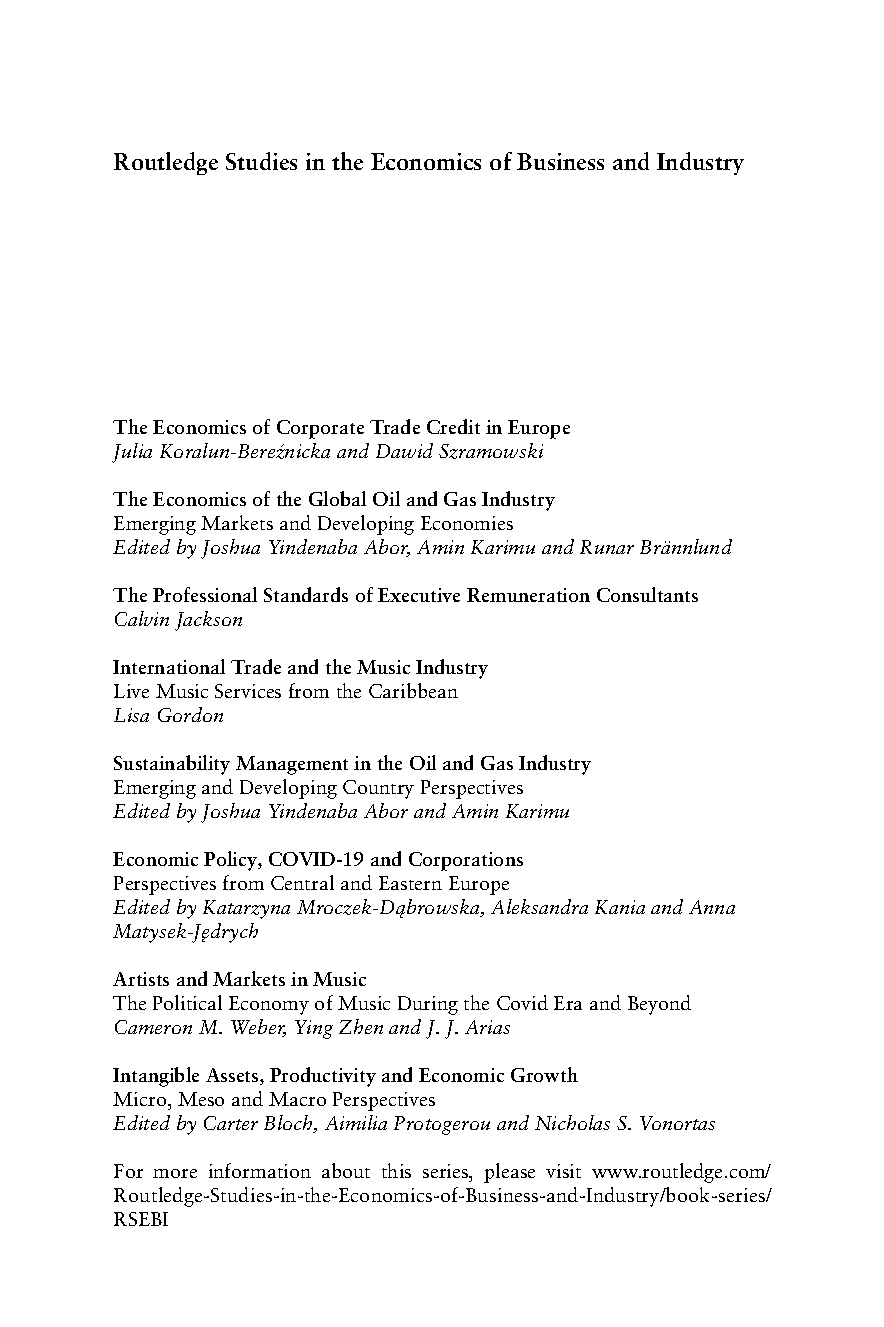 Routledge Studies in the Economics of Business and Industry

The Economics of Corporate Trade Credit in Europe
Julia Koralun-Bereźnicka and Dawid Szramowski

The Economics of the Global Oil and Gas Industry
Emerging Markets and Developing Economies
Edited by Joshua Yindenaba Abor, Amin Karimu and Runar Brännlund

The Professional Standards of Executive Remuneration Consultants
Calvin Jackson

International Trade and the Music Industry
Live Music Services from the Caribbean
Lisa Gordon

Sustainability Management in the Oil and Gas Industry
Emerging and Developing Country Perspectives
Edited by Joshua Yindenaba Abor and Amin Karimu

Economic Policy, COVID-19 and Corporations
Perspectives from Central and Eastern Europe
Edited by Katarzyna Mroczek-Dąbrowska, Aleksandra Kania and Anna Matysek-Jędrych

Artists and Markets in Music
The Political Economy of Music During the Covid Era and Beyond
Cameron M. Weber, Ying Zhen and J. J. Arias

Intangible Assets, Productivity and Economic Growth
Micro, Meso and Macro Perspectives
Edited by Carter Bloch, Aimilia Protogerou and Nicholas S. Vonortas

For more information about this series, please visit www.routledge.com/Routledge-Studies-in-the-Economics-of-Business-and-Industry/book-series/RSEBI